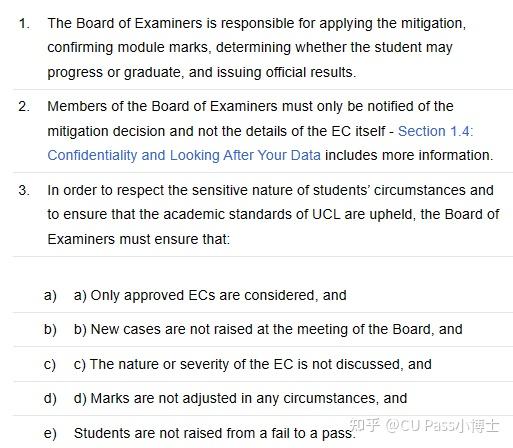 1. The Board of Examiners is responsible for applying the mitigation, confirming module marks, determining whether the student may progress or graduate, and issuing official results.

2. Members of the Board of Examiners must only be notified of the mitigation decision and not the details of the EC itself - Section 1.4: Confidentiality and Looking After Your Data includes more information.

3. In order to respect the sensitive nature of students' circumstances and to ensure that the academic standards of UCL are upheld, the Board of Examiners must ensure that:

a) a) Only approved ECs are considered, and

b) b) New cases are not raised at the meeting of the Board, and

c) c) The nature or severity of the EC is not discussed, and

d) d) Marks are not adjusted in any circumstances, and

e) Students are not raised from a fail to a pass.

知乎 @CU Pass小博士